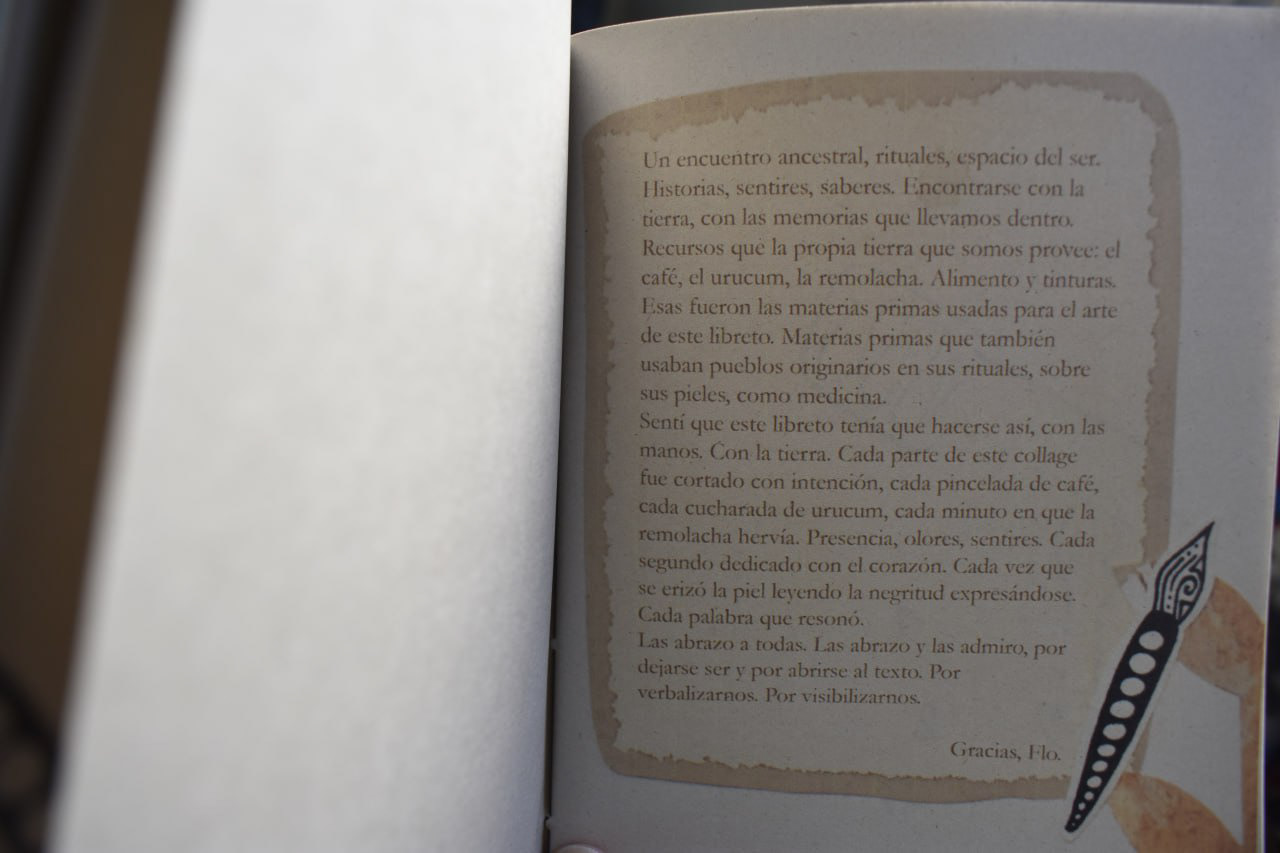 Un encuentro ancestral, rituales, espacio del ser. Historias, sentires, saberes. Encontrarse con la tierra, con las memorias que llevamos dentro. Recursos que la propia tierra que somos provee: el café, el urucum, la remolacha. Alimento y tinturas. Esas fueron las materias primas usadas para el arte de este libreto. Materias primas que también usaban pueblos originarios en sus rituales, sobre sus pieles, como medicina.
Sentí que este libreto tenía que hacerse así, con las manos. Con la tierra. Cada parte de este collage fue cortado con intención, cada pincelada de café, cada cucharada de urucum, cada minuto en que la remolacha hervía. Presencia, olores, sentires. Cada segundo dedicado con el corazón. Cada vez que se erizó la piel leyendo la negritud expresándose. Cada palabra que resonó.
Las abrazo a todas. Las abrazo y las admiro, por dejarse ser y por abrirse al texto. Por verbalizarnos. Por visibilizarnos.

Gracias, Flo.